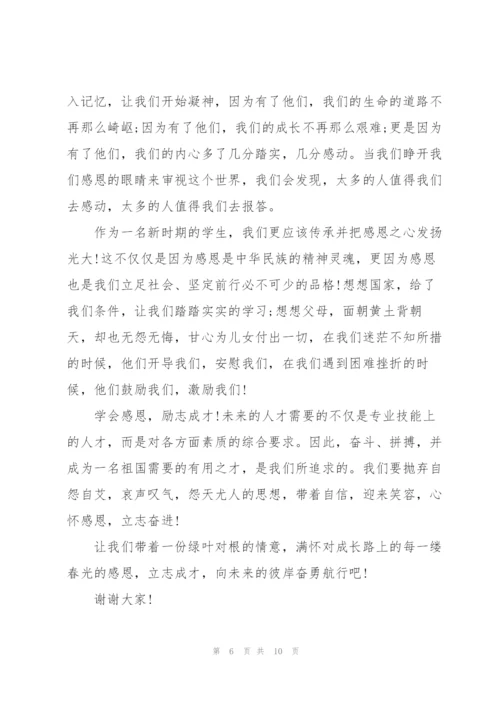 入记忆，让我们开始凝神，因为有了他们，我们的生命的道路不再那么崎岖;因为有了他们，我们的成长不再那么艰难;更是因为有了他们，我们的内心多了几分踏实，几分感动。当我们睁开我们感恩的眼睛来审视这个世界，我们会发现，太多的人值得我们去感动，太多的人值得我们去报答。

作为一名新时期的学生，我们更应该传承并把感恩之心发扬光大!这不仅仅是因为感恩是中华民族的精神灵魂，更因为感恩也是我们立足社会、坚定前行必不可少的品格!想想国家，给了我们条件，让我们踏踏实实的学习;想想父母，面朝黄土背朝天，却也无怨无悔，甘心为儿女付出一切，在我们迷茫不知所措的时候，他们开导我们，安慰我们，在我们遇到困难挫折的时候，他们鼓励我们，激励我们!

学会感恩，励志成才!未来的人才需要的不仅是专业技能上的人才，而是对各方面素质的综合要求。因此，奋斗、拼搏，并成为一名祖国需要的有用之才，是我们所追求的。我们要抛弃自怨自艾，哀声叹气，怨天尤人的思想，带着自信，迎来笑容，心怀感恩，立志奋进!

让我们带着一份绿叶对根的情意，满怀对成长路上的每一缕春光的感恩，立志成才，向未来的彼岸奋勇航行吧!

谢谢大家!

第 6 页 共 10 页